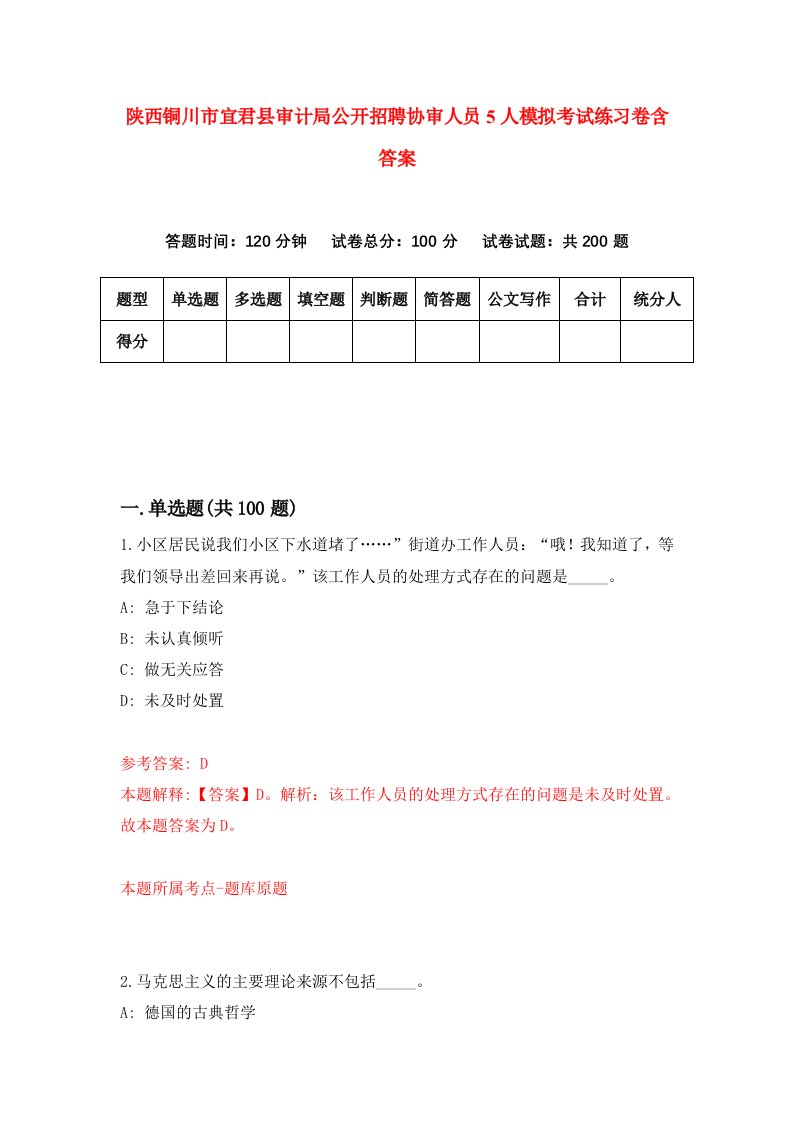 陕西铜川市宜君县审计局公开招聘协审人员5人模拟考试练习卷含答案

答题时间：120分钟　　试卷总分：100分　　试卷试题：共200题

| 题型 | 单选题 | 多选题 | 填空题 | 判断题 | 简答题 | 公文写作 | 合计 | 统分人 |
|---|---|---|---|---|---|---|---|---|
| 得分 | | | | | | | | |

一.单选题(共100题)

1.小区居民说我们小区下水道堵了……”街道办工作人员：“哦！我知道了，等我们领导出差回来再说。”该工作人员的处理方式存在的问题是_____。

A: 急于下结论

B: 未认真倾听

C: 做无关应答

D: 未及时处置

参考答案: D

本题解释:【答案】D。解析：该工作人员的处理方式存在的问题是未及时处置。故本题答案为D。

本题所属考点-题库原题

2.马克思主义的主要理论来源不包括_____。

A: 德国的古典哲学